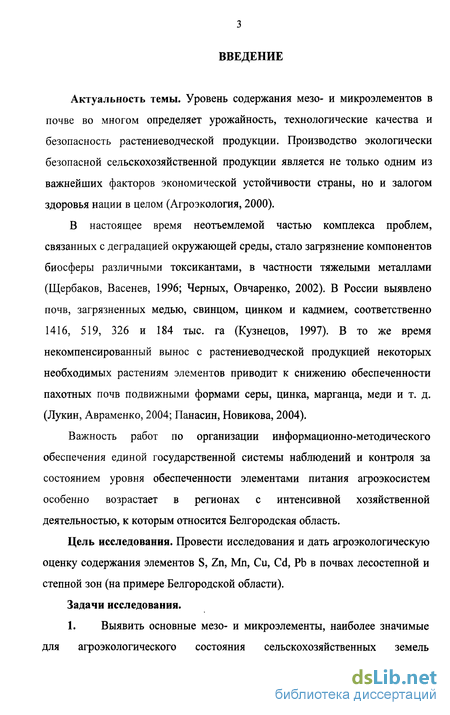 3

ВВЕДЕНИЕ

Актуальность темы. Уровень содержания мезо- и микроэлементов в почве во многом определяет урожайность, технологические качества и безопасность растениеводческой продукции. Производство экологически безопасной сельскохозяйственной продукции является не только одним из важнейших факторов экономической устойчивости страны, но и залогом здоровья нации в целом (Агроэкология, 2000).

В настоящее время неотъемлемой частью комплекса проблем, связанных с деградацией окружающей среды, стало загрязнение компонентов биосферы различными токсикантами, в частности тяжелыми металлами (Щербаков, Васенев, 1996; Черных, Овчаренко, 2002). В России выявлено почв, загрязненных медью, свинцом, цинком и кадмием, соответственно 1416, 519, 326 и 184 тыс. га (Кузнецов, 1997). В то же время некомпенсированный вынос с растениеводческой продукцией некоторых необходимых растениям элементов приводит к снижению обеспеченности пахотных почв подвижными формами серы, цинка, марганца, меди и т. д. (Лукин, Авраменко, 2004; Панасин, Новикова, 2004).

Важность работ по организации информационно-методического обеспечения единой государственной системы наблюдений и контроля за состоянием уровня обеспеченности элементами питания агроэкосистем особенно возрастает в регионах с интенсивной хозяйственной деятельностью, к которым относится Белгородская область.

Цель исследования. Провести исследования и дать агроэкологическую оценку содержания элементов S, Zn, Mn, Cu, Cd, Pb в почвах лесостепной и степной зон (на примере Белгородской области).

Задачи исследования.

1. Выявить основные мезо- и микроэлементы, наиболее значимые для агроэкологического состояния сельскохозяйственных земель

dsLib.net
библиотека диссертаций